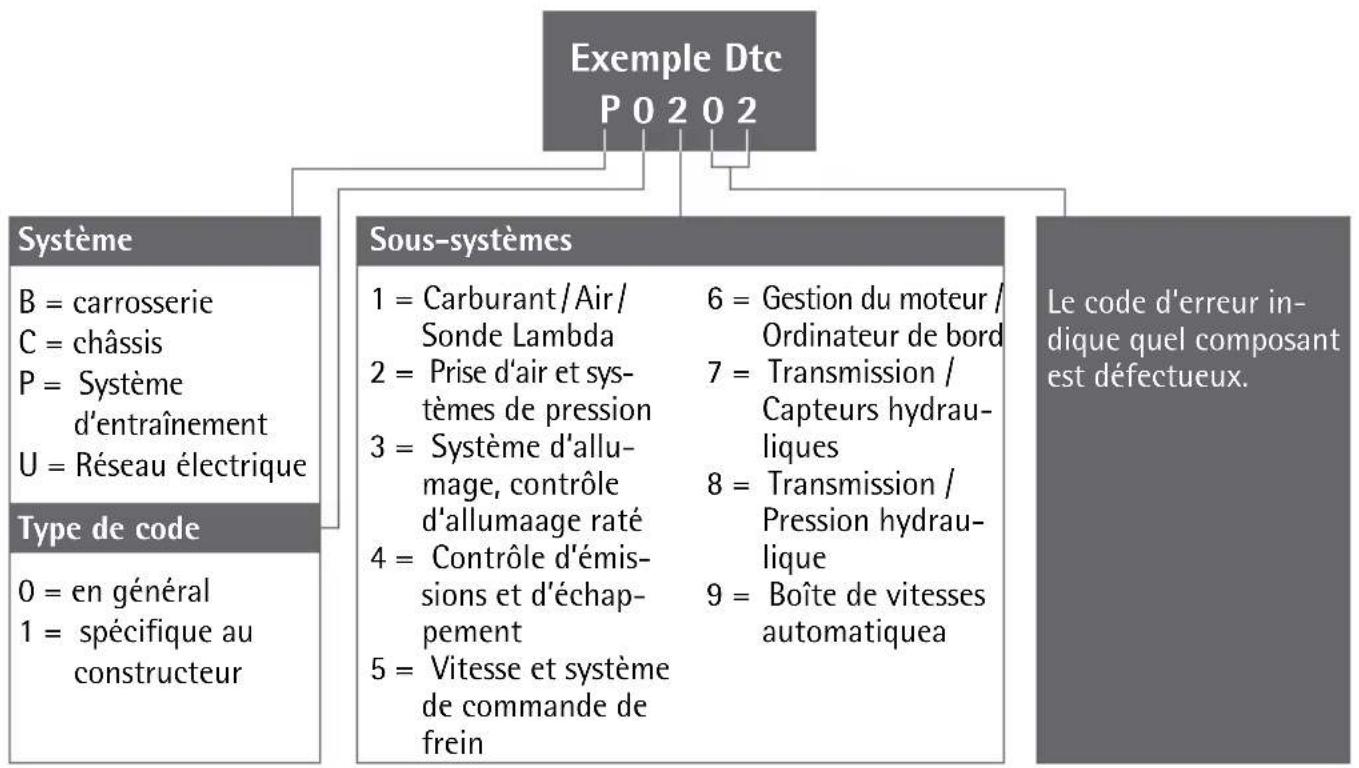 Exemple Dtc
P 0 2 0 2

Système

B = carrosserie
C = châssis
P = Système d'entraînement
U = Réseau électrique

Type de code

0 = en général
1 = spécifique au constructeur

Sous-systèmes

1 = Carburant / Air / Sonde Lambda
2 = Prise d'air et systèmes de pression
3 = Système d'allumage, contrôle d'allumaage raté
4 = Contrôle d'émissions et d'échappement
5 = Vitesse et système de commande de frein

6 = Gestion du moteur / Ordinateur de bord
7 = Transmission / Capteurs hydrauliques
8 = Transmission / Pression hydraulique
9 = Boîte de vitesses automatiquea

Le code d'erreur indique quel composant est défectueux.